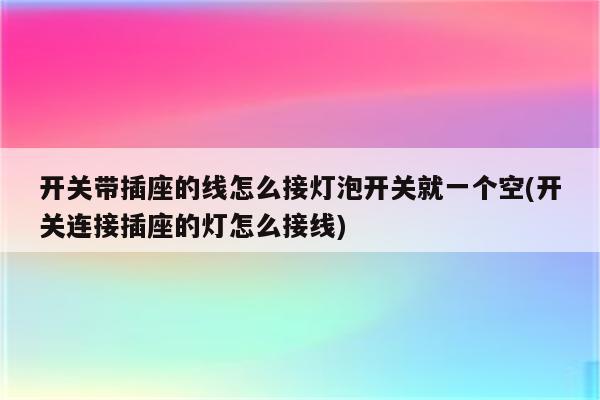 开关带插座的线怎么接灯泡开关就一个空(开关连接插座的灯怎么接线)